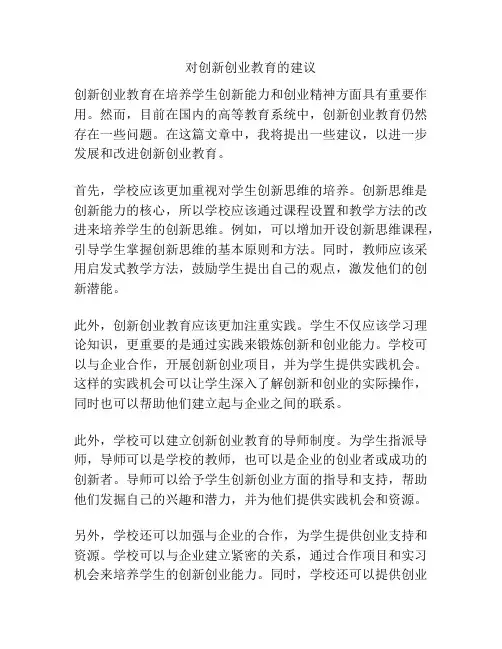 对创新创业教育的建议

创新创业教育在培养学生创新能力和创业精神方面具有重要作用。然而，目前在国内的高等教育系统中，创新创业教育仍然存在一些问题。在这篇文章中，我将提出一些建议，以进一步发展和改进创新创业教育。

首先，学校应该更加重视对学生创新思维的培养。创新思维是创新能力的核心，所以学校应该通过课程设置和教学方法的改进来培养学生的创新思维。例如，可以增加开设创新思维课程，引导学生掌握创新思维的基本原则和方法。同时，教师应该采用启发式教学方法，鼓励学生提出自己的观点，激发他们的创新潜能。

此外，创新创业教育应该更加注重实践。学生不仅应该学习理论知识，更重要的是通过实践来锻炼创新和创业能力。学校可以与企业合作，开展创新创业项目，并为学生提供实践机会。这样的实践机会可以让学生深入了解创新和创业的实际操作，同时也可以帮助他们建立起与企业之间的联系。

此外，学校可以建立创新创业教育的导师制度。为学生指派导师，导师可以是学校的教师，也可以是企业的创业者或成功的创新者。导师可以给予学生创新创业方面的指导和支持，帮助他们发掘自己的兴趣和潜力，并为他们提供实践机会和资源。

另外，学校还可以加强与企业的合作，为学生提供创业支持和资源。学校可以与企业建立紧密的关系，通过合作项目和实习机会来培养学生的创新创业能力。同时，学校还可以提供创业